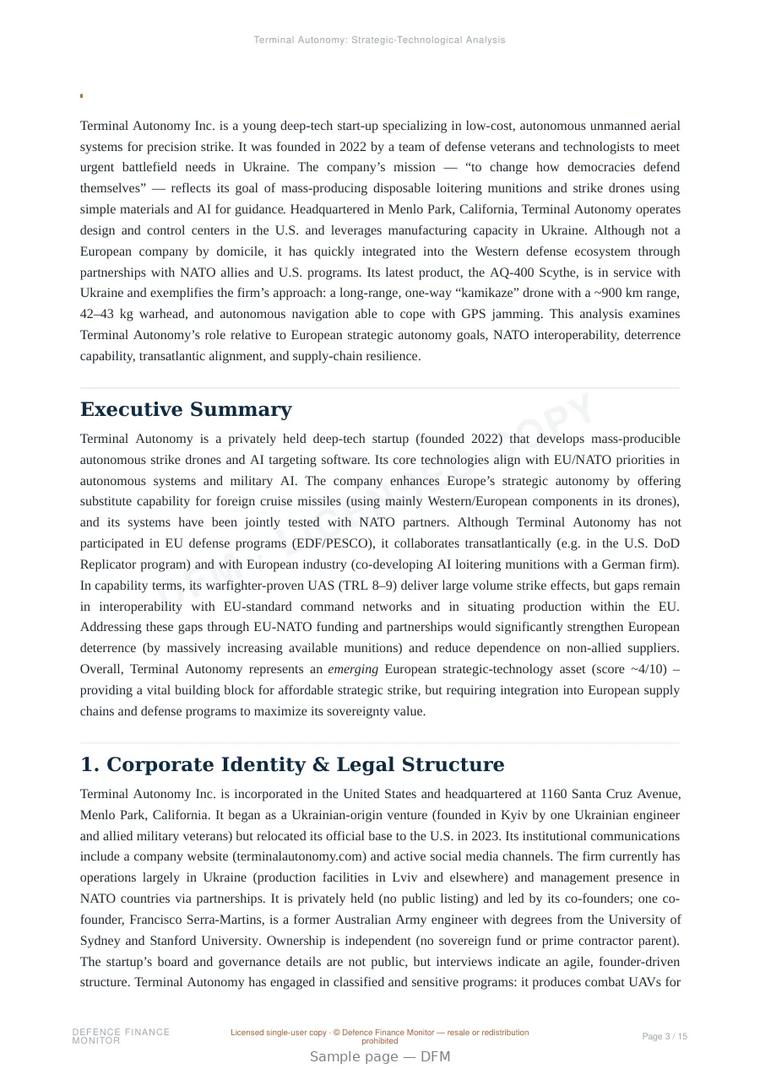 Terminal Autonomy: Strategic-Technological Analysis

Terminal Autonomy Inc. is a young deep-tech start-up specializing in low-cost, autonomous unmanned aerial systems for precision strike. It was founded in 2022 by a team of defense veterans and technologists to meet urgent battlefield needs in Ukraine. The company's mission — "to change how democracies defend themselves" — reflects its goal of mass-producing disposable loitering munitions and strike drones using simple materials and AI for guidance. Headquartered in Menlo Park, California, Terminal Autonomy operates design and control centers in the U.S. and leverages manufacturing capacity in Ukraine. Although not a European company by domicile, it has quickly integrated into the Western defense ecosystem through partnerships with NATO allies and U.S. programs. Its latest product, the AQ-400 Scythe, is in service with Ukraine and exemplifies the firm's approach: a long-range, one-way "kamikaze" drone with a ~900 km range, 42–43 kg warhead, and autonomous navigation able to cope with GPS jamming. This analysis examines Terminal Autonomy's role relative to European strategic autonomy goals, NATO interoperability, deterrence capability, transatlantic alignment, and supply-chain resilience.

Executive Summary

Terminal Autonomy is a privately held deep-tech startup (founded 2022) that develops mass-producible autonomous strike drones and AI targeting software. Its core technologies align with EU/NATO priorities in autonomous systems and military AI. The company enhances Europe's strategic autonomy by offering substitute capability for foreign cruise missiles (using mainly Western/European components in its drones), and its systems have been jointly tested with NATO partners. Although Terminal Autonomy has not participated in EU defense programs (EDF/PESCO), it collaborates transatlantically (e.g. in the U.S. DoD Replicator program) and with European industry (co-developing AI loitering munitions with a German firm). In capability terms, its warfighter-proven UAS (TRL 8–9) deliver large volume strike effects, but gaps remain in interoperability with EU-standard command networks and in situating production within the EU. Addressing these gaps through EU-NATO funding and partnerships would significantly strengthen European deterrence (by massively increasing available munitions) and reduce dependence on non-allied suppliers. Overall, Terminal Autonomy represents an emerging European strategic-technology asset (score ~4/10) – providing a vital building block for affordable strategic strike, but requiring integration into European supply chains and defense programs to maximize its sovereignty value.

1. Corporate Identity & Legal Structure

Terminal Autonomy Inc. is incorporated in the United States and headquartered at 1160 Santa Cruz Avenue, Menlo Park, California. It began as a Ukrainian-origin venture (founded in Kyiv by one Ukrainian engineer and allied military veterans) but relocated its official base to the U.S. in 2023. Its institutional communications include a company website (terminalautonomy.com) and active social media channels. The firm currently has operations largely in Ukraine (production facilities in Lviv and elsewhere) and management presence in NATO countries via partnerships. It is privately held (no public listing) and led by its co-founders; one co-founder, Francisco Serra-Martins, is a former Australian Army engineer with degrees from the University of Sydney and Stanford University. Ownership is independent (no sovereign fund or prime contractor parent). The startup's board and governance details are not public, but interviews indicate an agile, founder-driven structure. Terminal Autonomy has engaged in classified and sensitive programs: it produces combat UAVs for

DEFENCE FINANCE MONITOR

Licensed single-user copy · © Defence Finance Monitor — resale or redistribution prohibited

Page 3 / 15

Sample page — DFM